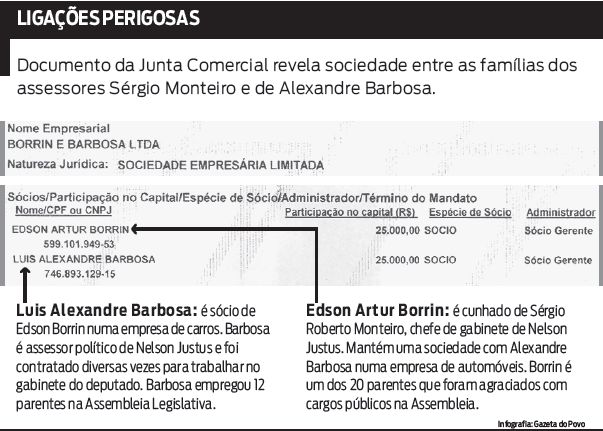 LIGAÇÕES PERIGOSAS

Documento da Junta Comercial revela sociedade entre as famílias dos assessores Sérgio Monteiro e de Alexandre Barbosa.

Nome Empresarial
BORRIN E BARBOSA LTDA
Natureza Jurídica: SOCIEDADE EMPRESÁRIA LIMITADA

Sócios/Participação no Capital/Espécie de Sócio/Administrador/Término do Mandato

| Nome/CPF ou CNPJ | Participação no capital (R$) | Espécie de Sócio | Administrador |
|---|---|---|---|
| EDSON ARTUR BORRIN 599.101.949-53 | 25.000,00 | SOCIO | Sócio Gerente |
| LUIS ALEXANDRE BARBOSA 746.893.129-15 | 25.000,00 | SOCIO | Sócio Gerente |

Luis Alexandre Barbosa: é sócio de Edson Borrin numa empresa de carros. Barbosa é assessor político de Nelson Justus e foi contratado diversas vezes para trabalhar no gabinete do deputado. Barbosa empregou 12 parentes na Assembleia Legislativa.

Edson Artur Borrin: é cunhado de Sérgio Roberto Monteiro, chefe de gabinete de Nelson Justus. Mantém uma sociedade com Alexandre Barbosa numa empresa de automóveis. Borrin é um dos 20 parentes que foram agraciados com cargos públicos na Assembleia.

Infografia: Gazeta do Povo